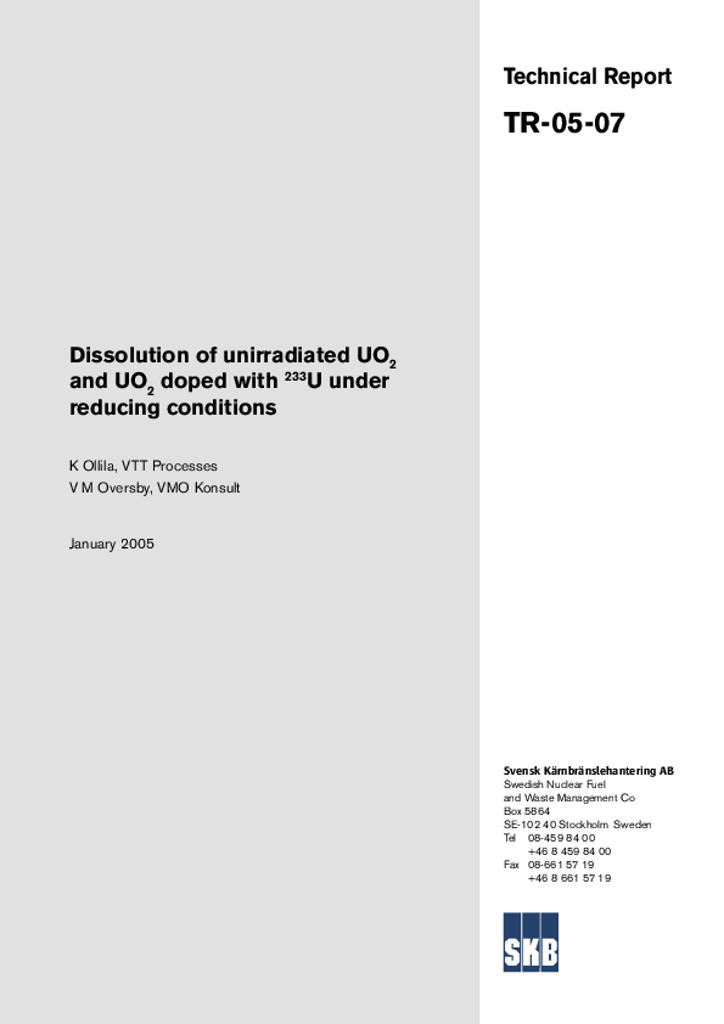 Technical Report

TR-05-07

Dissolution of unirradiated $UO_2$ and $UO_2$ doped with $^{233}U$ under reducing conditions

K Ollila, VTT Processes
V M Oversby, VMO Konsult

January 2005

Svensk Kärnbränslehantering AB
Swedish Nuclear Fuel
and Waste Management Co
Box 5864
SE-102 40 Stockholm Sweden
Tel 08-459 84 00
+46 8 459 84 00
Fax 08-661 57 19
+46 8 661 57 19

SKB